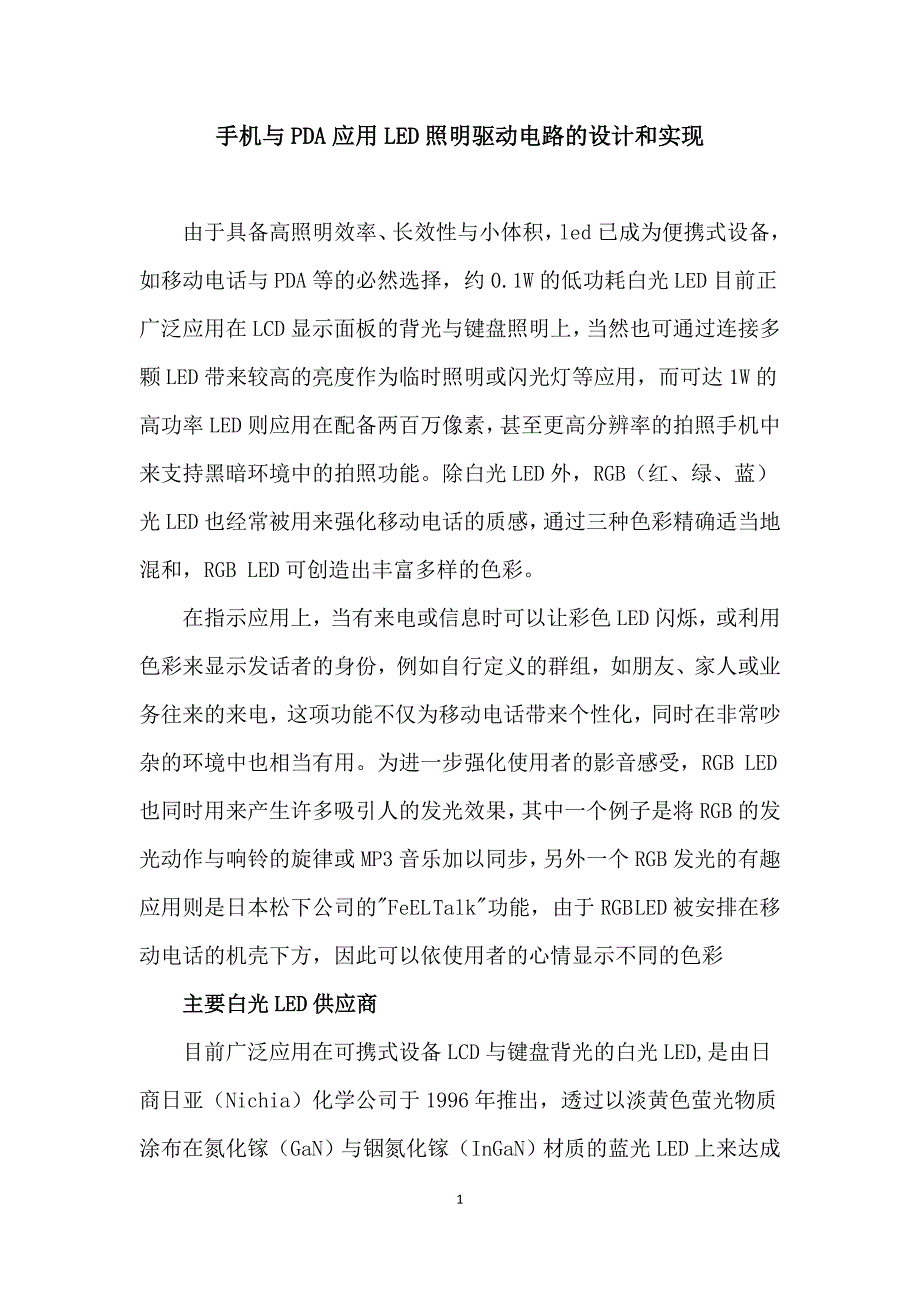 手机与PDA应用LED照明驱动电路的设计和实现

由于具备高照明效率、长效性与小体积，led已成为便携式设备，如移动电话与PDA等的必然选择，约0.1W的低功耗白光LED目前正广泛应用在LCD显示面板的背光与键盘照明上，当然也可通过连接多颗LED带来较高的亮度作为临时照明或闪光灯等应用，而可达1W的高功率LED则应用在配备两百万像素，甚至更高分辨率的拍照手机中来支持黑暗环境中的拍照功能。除白光LED外，RGB（红、绿、蓝）光LED也经常被用来强化移动电话的质感，通过三种色彩精确适当地混和，RGB LED可创造出丰富多样的色彩。

在指示应用上，当有来电或信息时可以让彩色LED闪烁，或利用色彩来显示发话者的身份，例如自行定义的群组，如朋友、家人或业务往来的来电，这项功能不仅为移动电话带来个性化，同时在非常吵杂的环境中也相当有用。为进一步强化使用者的影音感受，RGB LED也同时用来产生许多吸引人的发光效果，其中一个例子是将RGB的发光动作与响铃的旋律或MP3音乐加以同步，另外一个RGB发光的有趣应用则是日本松下公司的"FeELTalk"功能，由于RGBLED被安排在移动电话的机壳下方，因此可以依使用者的心情显示不同的色彩

主要白光LED供应商

目前广泛应用在可携式设备LCD与键盘背光的白光LED,是由日商日亚（Nichia）化学公司于1996年推出，透过以淡黄色萤光物质涂布在氮化镓（GaN）与铟氮化镓（InGaN）材质的蓝光LED上来达成

1